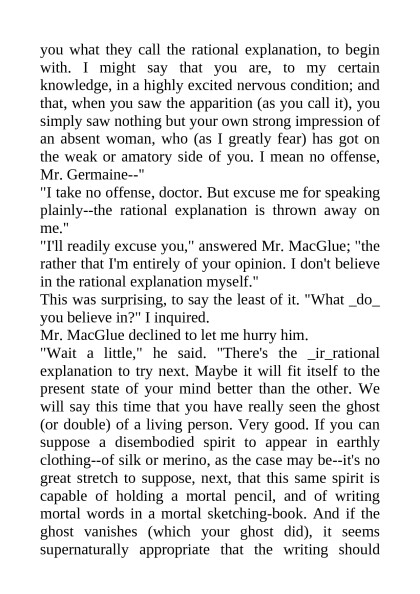 you what they call the rational explanation, to begin with. I might say that you are, to my certain knowledge, in a highly excited nervous condition; and that, when you saw the apparition (as you call it), you simply saw nothing but your own strong impression of an absent woman, who (as I greatly fear) has got on the weak or amatory side of you. I mean no offense, Mr. Germaine--"

"I take no offense, doctor. But excuse me for speaking plainly--the rational explanation is thrown away on me."

"I'll readily excuse you," answered Mr. MacGlue; "the rather that I'm entirely of your opinion. I don't believe in the rational explanation myself."

This was surprising, to say the least of it. "What _do_ you believe in?" I inquired.

Mr. MacGlue declined to let me hurry him.

"Wait a little," he said. "There's the _ir_rational explanation to try next. Maybe it will fit itself to the present state of your mind better than the other. We will say this time that you have really seen the ghost (or double) of a living person. Very good. If you can suppose a disembodied spirit to appear in earthly clothing--of silk or merino, as the case may be--it's no great stretch to suppose, next, that this same spirit is capable of holding a mortal pencil, and of writing mortal words in a mortal sketching-book. And if the ghost vanishes (which your ghost did), it seems supernaturally appropriate that the writing should